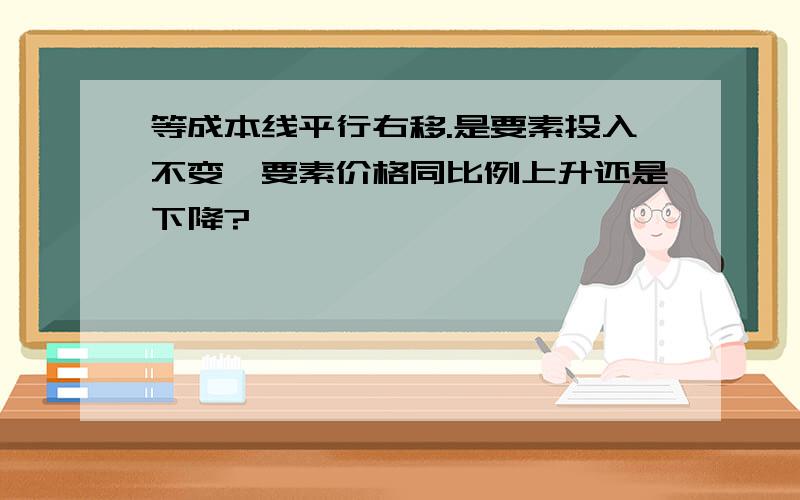 等成本线平行右移.是要素投入不变,要素价格同比例上升还是下降?